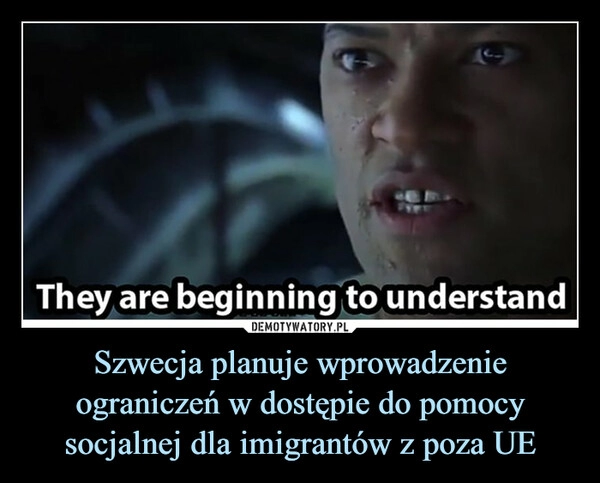 They are beginning to understand

DEMOTYWATORY.PL

Szwecja planuje wprowadzenie ograniczeń w dostępie do pomocy socjalnej dla imigrantów z poza UE